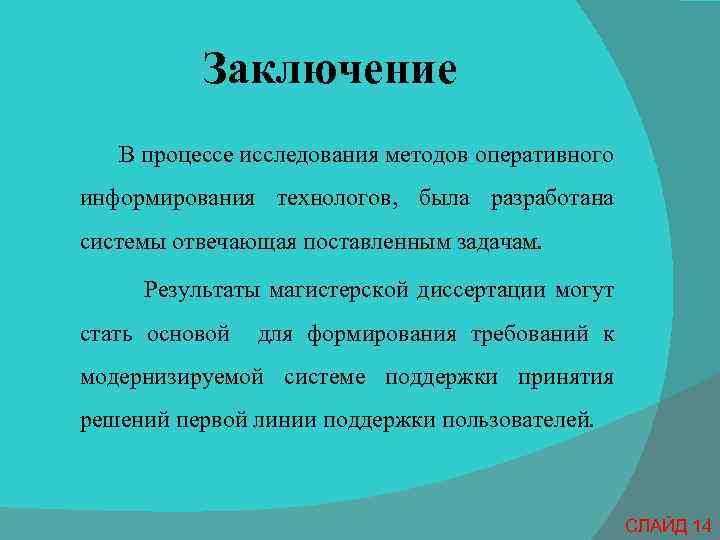 Заключение

В процессе исследования методов оперативного информирования технологов, была разработана системы отвечающая поставленным задачам.

Результаты магистерской диссертации могут стать основой для формирования требований к модернизируемой системе поддержки принятия решений первой линии поддержки пользователей.

СЛАЙД 14